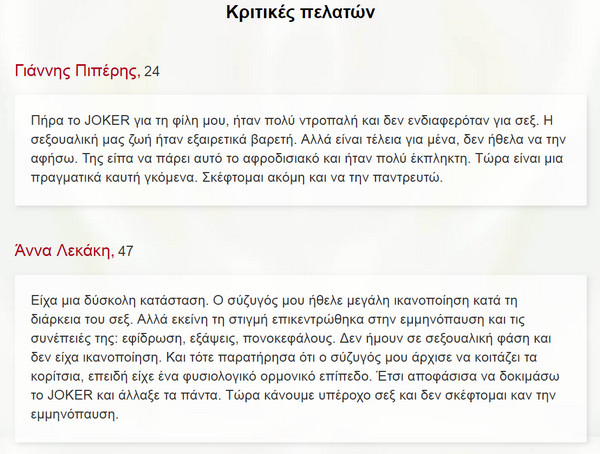 Κριτικές πελατών

Γιάννης Πιπέρης, 24

Πήρα το JOKER για τη φίλη μου, ήταν πολύ ντροπαλή και δεν ενδιαφερόταν για σεξ. Η σεξουαλική μας ζωή ήταν εξαιρετικά βαρετή. Αλλά είναι τέλεια για μένα, δεν ήθελα να την αφήσω. Της είπα να πάρει αυτό το αφροδισιακό και ήταν πολύ έκπληκτη. Τώρα είναι μια πραγματικά καυτή γκόμενα. Σκέφτομαι ακόμη και να την παντρευτώ.

Άννα Λεκάκη, 47

Είχα μια δύσκολη κατάσταση. Ο σύζυγός μου ήθελε μεγάλη ικανοποίηση κατά τη διάρκεια του σεξ. Αλλά εκείνη τη στιγμή επικεντρώθηκα στην εμμηνόπαυση και τις συνέπειές της: εφίδρωση, εξάψεις, πονοκεφάλους. Δεν ήμουν σε σεξουαλική φάση και δεν είχα ικανοποίηση. Και τότε παρατήρησα ότι ο σύζυγός μου άρχισε να κοιτάζει τα κορίτσια, επειδή είχε ένα φυσιολογικό ορμονικό επίπεδο. Έτσι αποφάσισα να δοκιμάσω το JOKER και άλλαξε τα πάντα. Τώρα κάνουμε υπέροχο σεξ και δεν σκέφτομαι καν την εμμηνόπαυση.